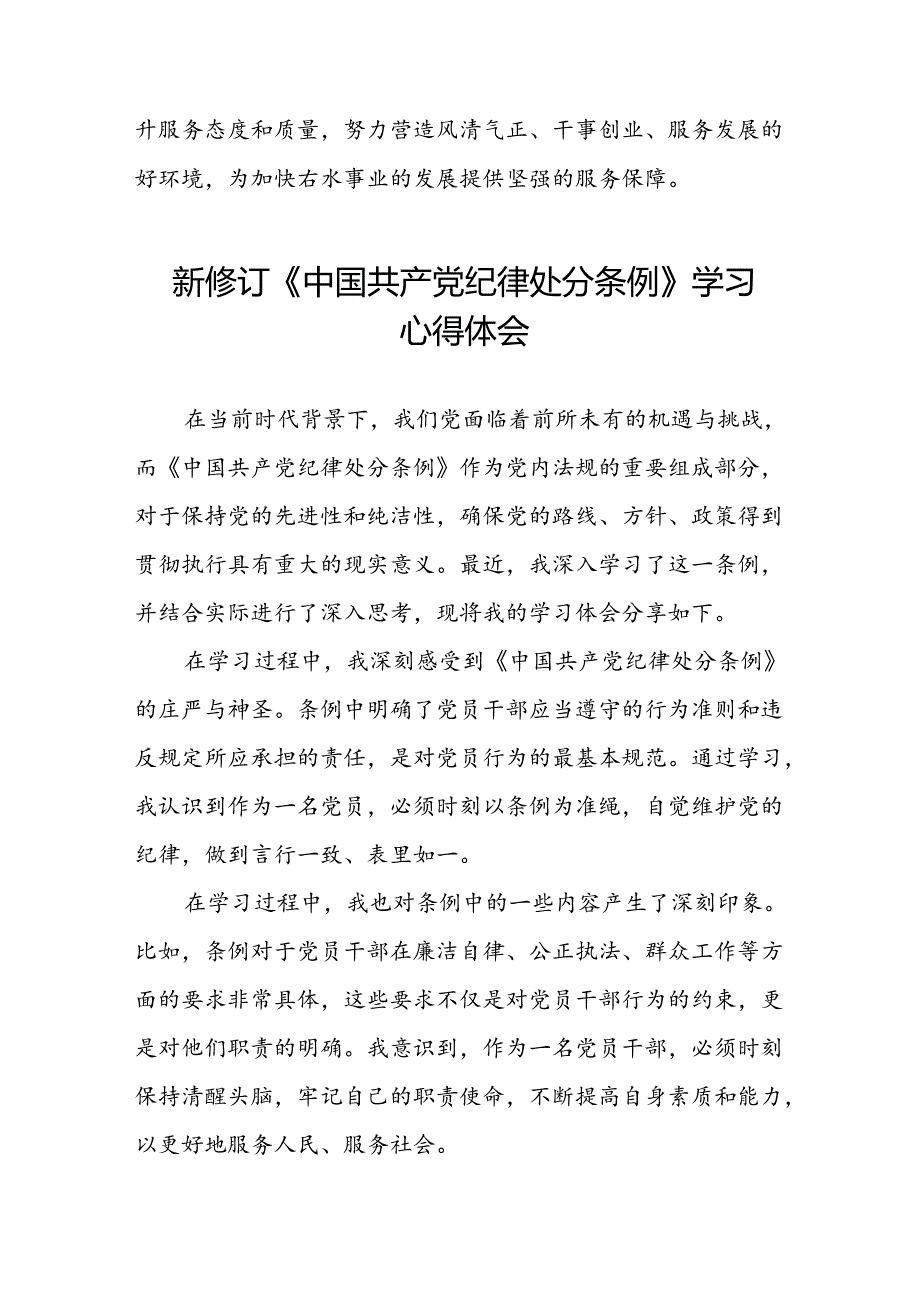 升服务态度和质量，努力营造风清气正、干事创业、服务发展的好环境，为加快右水事业的发展提供坚强的服务保障。

新修订《中国共产党纪律处分条例》学习心得体会

在当前时代背景下，我们党面临着前所未有的机遇与挑战，而《中国共产党纪律处分条例》作为党内法规的重要组成部分，对于保持党的先进性和纯洁性，确保党的路线、方针、政策得到贯彻执行具有重大的现实意义。最近，我深入学习了这一条例，并结合实际进行了深入思考，现将我的学习体会分享如下。

在学习过程中，我深刻感受到《中国共产党纪律处分条例》的庄严与神圣。条例中明确了党员干部应当遵守的行为准则和违反规定所应承担的责任，是对党员行为的最基本规范。通过学习，我认识到作为一名党员，必须时刻以条例为准绳，自觉维护党的纪律，做到言行一致、表里如一。

在学习过程中，我也对条例中的一些内容产生了深刻印象。比如，条例对于党员干部在廉洁自律、公正执法、群众工作等方面的要求非常具体，这些要求不仅是对党员干部行为的约束，更是对他们职责的明确。我意识到，作为一名党员干部，必须时刻保持清醒头脑，牢记自己的职责使命，不断提高自身素质和能力，以更好地服务人民、服务社会。